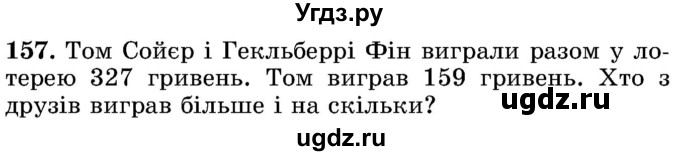 Угдз.ру

157. Том Сойєр і Гекльберрі Фін виграли разом у лотерею 327 гривень. Том виграв 159 гривень. Хто з друзів виграв більше і на скільки?

ugdz.ru

ugdz.ru